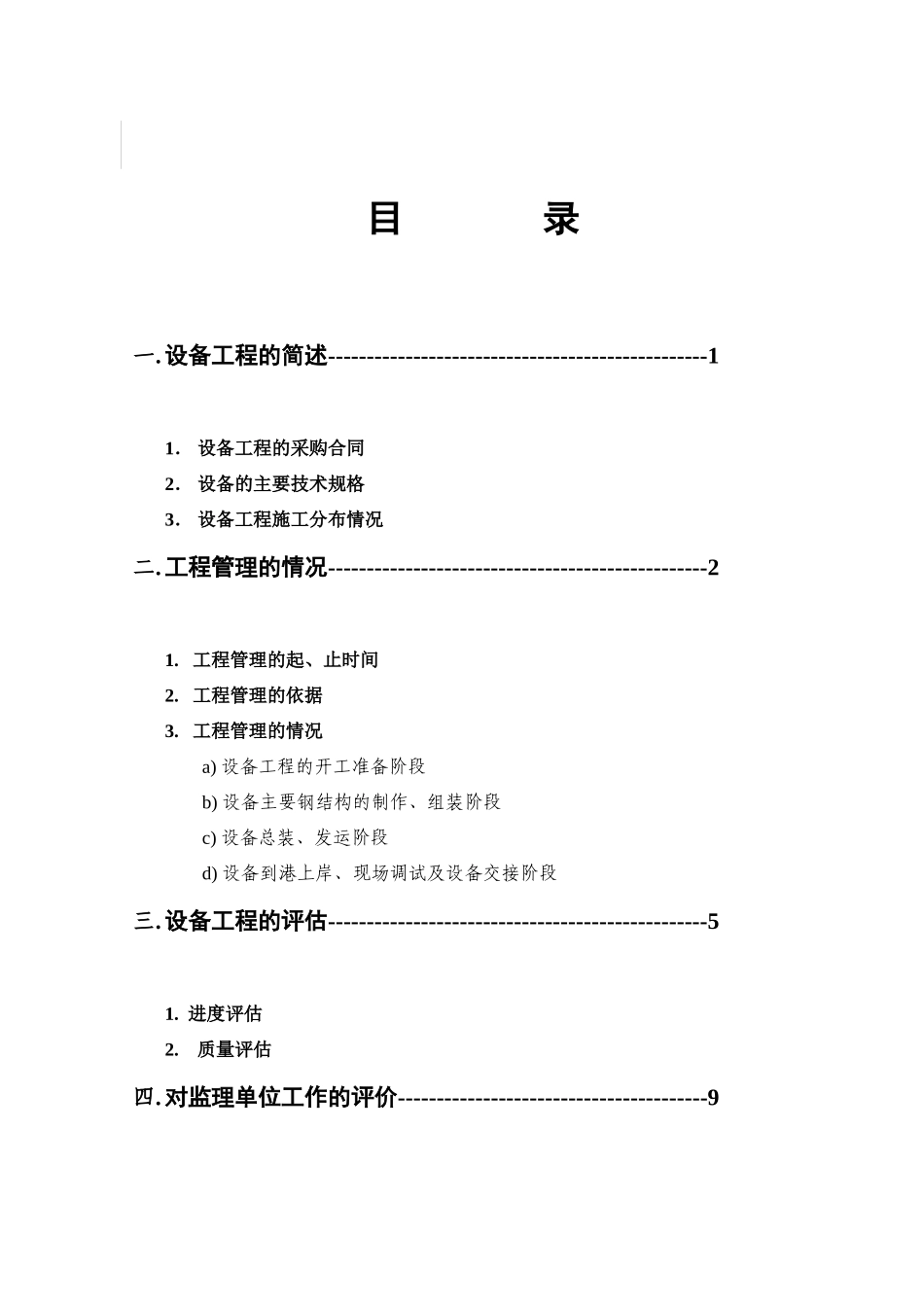 目　　录

一.设备工程的简述------------------------------------------------1

1. 设备工程的采购合同

2. 设备的主要技术规格

3. 设备工程施工分布情况

二.工程管理的情况------------------------------------------------2

1. 工程管理的起、止时间

2. 工程管理的依据

3. 工程管理的情况

a) 设备工程的开工准备阶段

b) 设备主要钢结构的制作、组装阶段

c) 设备总装、发运阶段

d) 设备到港上岸、现场调试及设备交接阶段

三.设备工程的评估------------------------------------------------5

1. 进度评估

2. 质量评估

四.对监理单位工作的评价---------------------------------------9